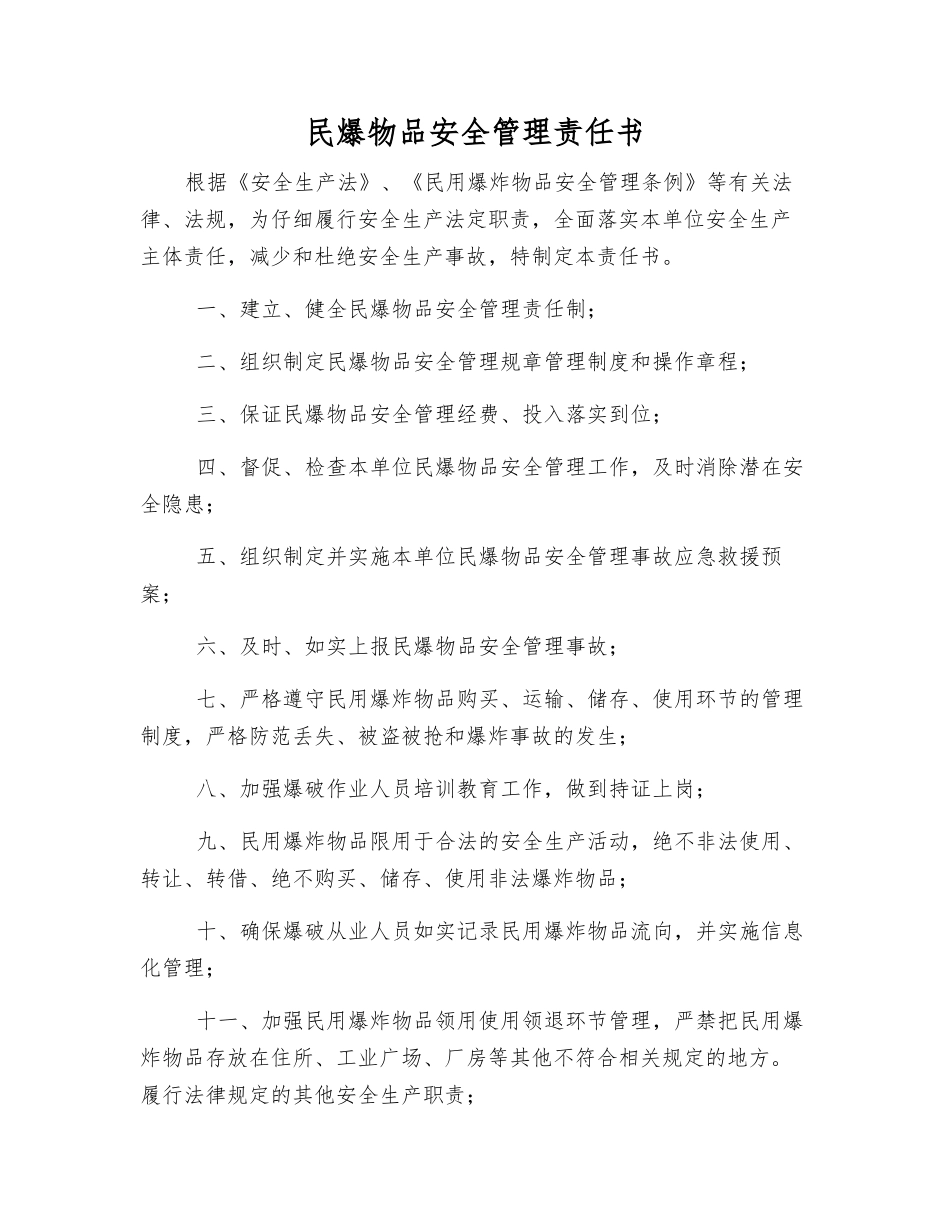 民爆物品安全管理责任书

根据《安全生产法》、《民用爆炸物品安全管理条例》等有关法律、法规，为仔细履行安全生产法定职责，全面落实本单位安全生产主体责任，减少和杜绝安全生产事故，特制定本责任书。

一、建立、健全民爆物品安全管理责任制；

二、组织制定民爆物品安全管理规章管理制度和操作章程；

三、保证民爆物品安全管理经费、投入落实到位；

四、督促、检查本单位民爆物品安全管理工作，及时消除潜在安全隐患；

五、组织制定并实施本单位民爆物品安全管理事故应急救援预案；

六、及时、如实上报民爆物品安全管理事故；

七、严格遵守民用爆炸物品购买、运输、储存、使用环节的管理制度，严格防范丢失、被盗被抢和爆炸事故的发生；

八、加强爆破作业人员培训教育工作，做到持证上岗；

九、民用爆炸物品限用于合法的安全生产活动，绝不非法使用、转让、转借、绝不购买、储存、使用非法爆炸物品；

十、确保爆破从业人员如实记录民用爆炸物品流向，并实施信息化管理；

十一、加强民用爆炸物品领用使用领退环节管理，严禁把民用爆炸物品存放在住所、工业广场、厂房等其他不符合相关规定的地方。履行法律规定的其他安全生产职责；